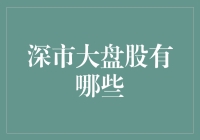 深市大盘股有哪些